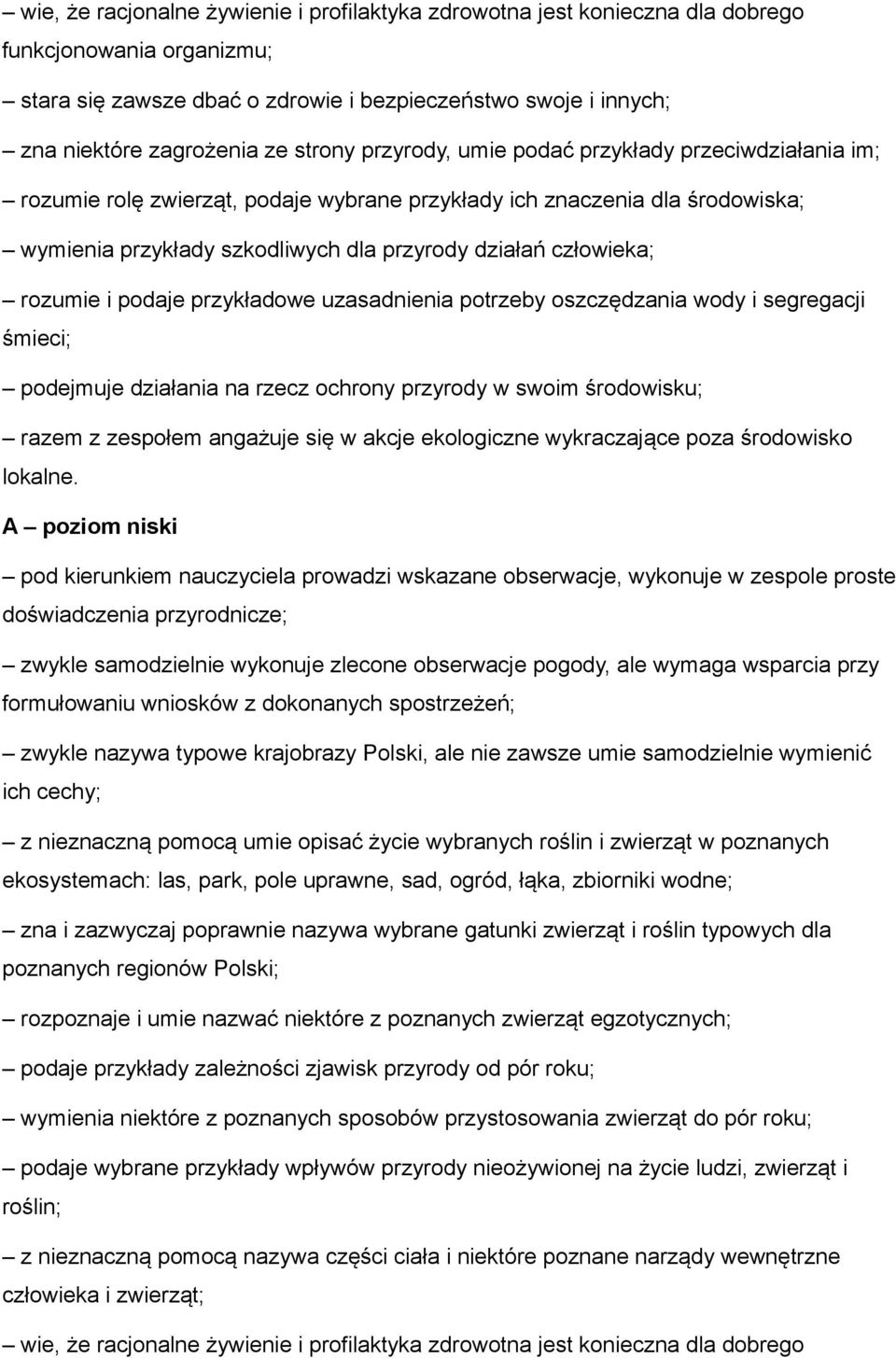 – wie, że racjonalne żywienie i profilaktyka zdrowotna jest konieczna dla dobrego funkcjonowania organizmu;

– stara się zawsze dbać o zdrowie i bezpieczeństwo swoje i innych;

– zna niektóre zagrożenia ze strony przyrody, umie podać przykłady przeciwdziałania im;

– rozumie rolę zwierząt, podaje wybrane przykłady ich znaczenia dla środowiska;

– wymienia przykłady szkodliwych dla przyrody działań człowieka;

– rozumie i podaje przykładowe uzasadnienia potrzeby oszczędzania wody i segregacji śmieci;

– podejmuje działania na rzecz ochrony przyrody w swoim środowisku;

– razem z zespołem angażuje się w akcje ekologiczne wykraczające poza środowisko lokalne.

A – poziom niski

– pod kierunkiem nauczyciela prowadzi wskazane obserwacje, wykonuje w zespole proste doświadczenia przyrodnicze;

– zwykle samodzielnie wykonuje zlecone obserwacje pogody, ale wymaga wsparcia przy formułowaniu wniosków z dokonanych spostrzeżeń;

– zwykle nazywa typowe krajobrazy Polski, ale nie zawsze umie samodzielnie wymienić ich cechy;

– z nieznaczną pomocą umie opisać życie wybranych roślin i zwierząt w poznanych ekosystemach: las, park, pole uprawne, sad, ogród, łąka, zbiorniki wodne;

– zna i zazwyczaj poprawnie nazywa wybrane gatunki zwierząt i roślin typowych dla poznanych regionów Polski;

– rozpoznaje i umie nazwać niektóre z poznanych zwierząt egzotycznych;

– podaje przykłady zależności zjawisk przyrody od pór roku;

– wymienia niektóre z poznanych sposobów przystosowania zwierząt do pór roku;

– podaje wybrane przykłady wpływów przyrody nieożywionej na życie ludzi, zwierząt i roślin;

– z nieznaczną pomocą nazywa części ciała i niektóre poznane narządy wewnętrzne człowieka i zwierząt;

– wie, że racjonalne żywienie i profilaktyka zdrowotna jest konieczna dla dobrego